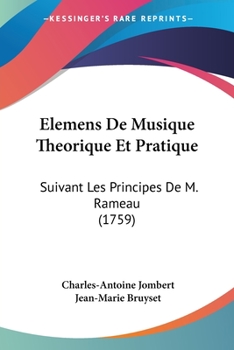 —KESSINGER'S RARE REPRINTS—

Elemens De Musique Theorique Et Pratique

Suivant Les Principes De M. Rameau (1759)

Charles-Antoine Jombert
Jean-Marie Bruyset